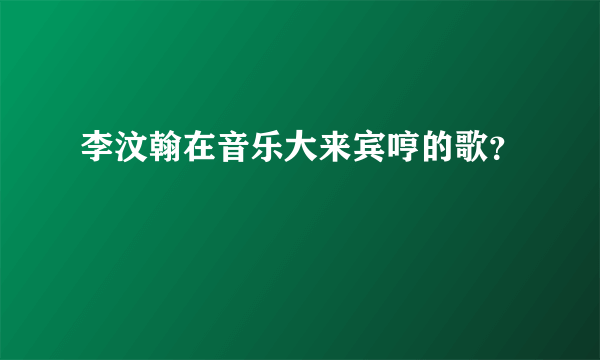 李汶翰在音乐大来宾哼的歌?